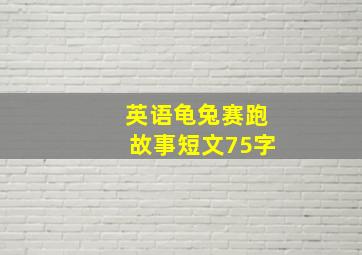 英语龟兔赛跑
故事短文75字